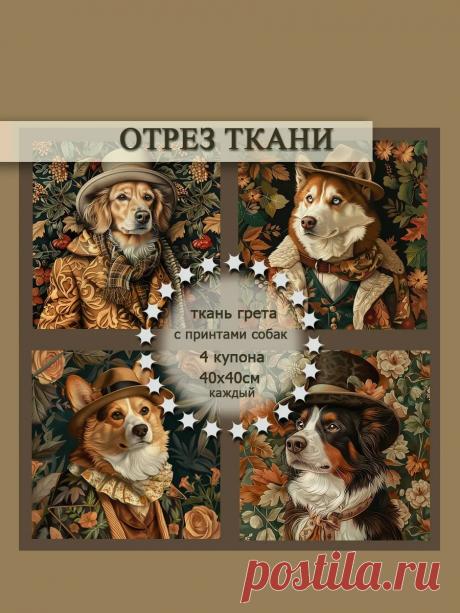 ОТРЕЗ ТКАНИ

ткань грета
с принтами собак
4 купона
40х40см
каждый

postila.ru